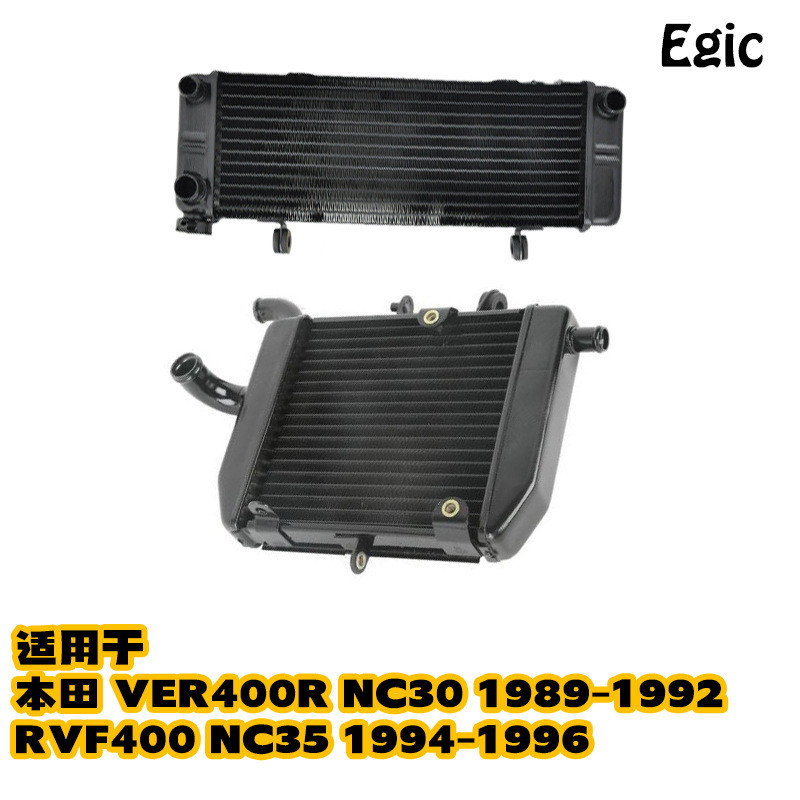 Egic

适用于
本田 VER400R NC30 1989-1992
RVF400 NC35 1994-1996